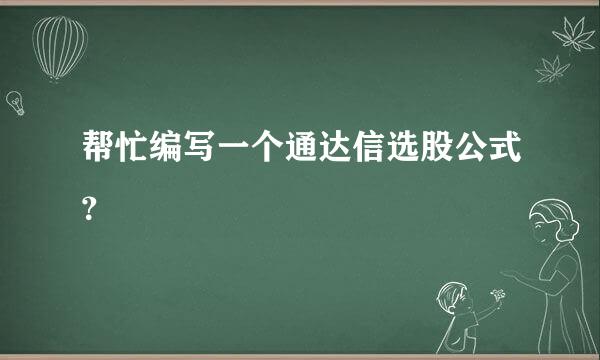 帮忙编写一个通达信选股公式？